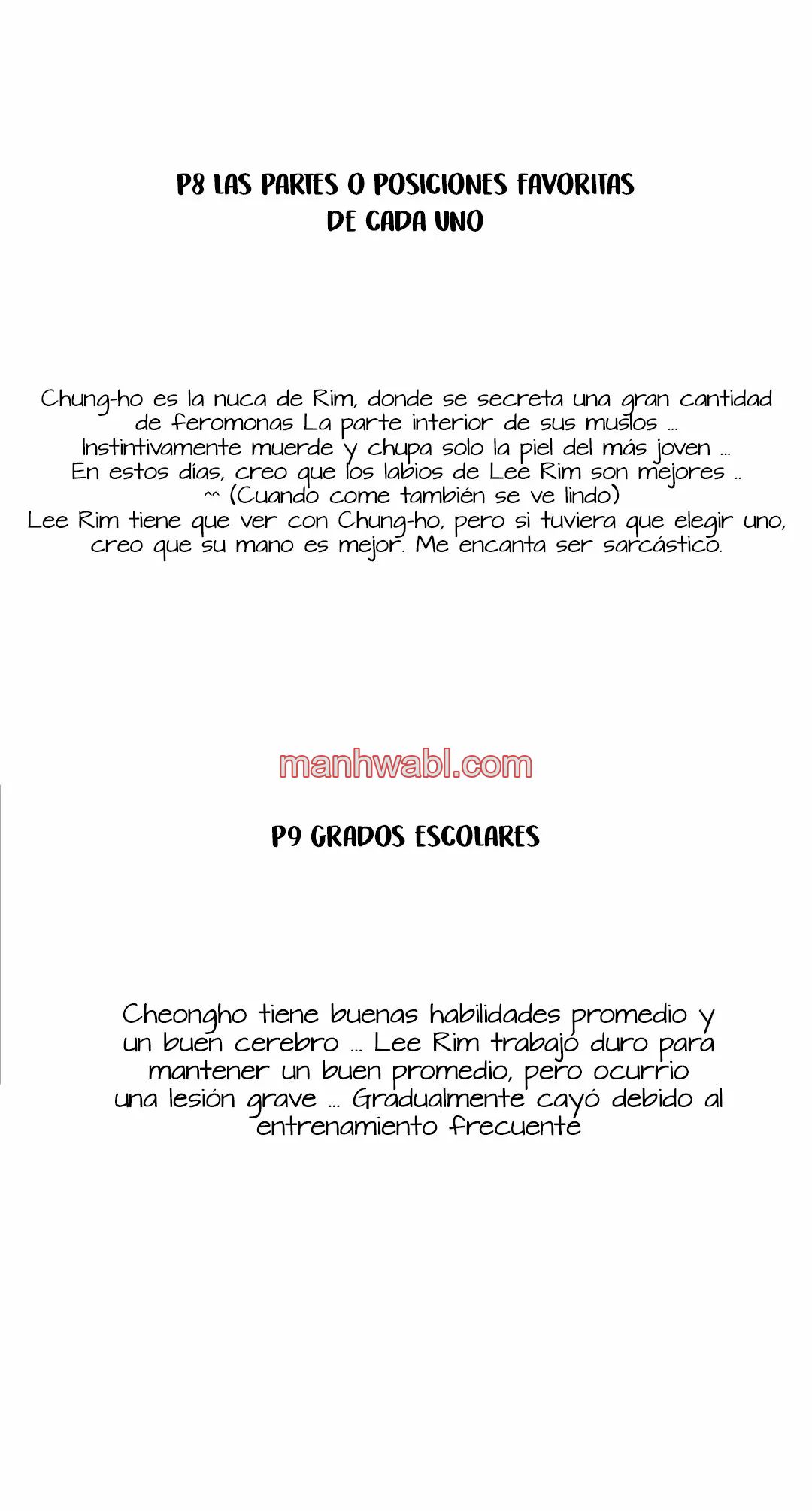 P8 LAS PARTES O POSICIONES FAVORITAS DE CADA UNO

Chung-ho es la nuca de Rim, donde se secreta una gran cantidad de feromonas La parte interior de sus muslos ... Instintivamente muerde y chupa solo la piel del más joven ... En estos días, creo que los labios de Lee Rim son mejores .. ^^ (Cuando come también se ve lindo) Lee Rim tiene que ver con Chung-ho, pero si tuviera que elegir uno, creo que su mano es mejor. Me encanta ser sarcástico.

manhwabl.com

P9 GRADOS ESCOLARES

Cheongho tiene buenas habilidades promedio y un buen cerebro ... Lee Rim trabajó duro para mantener un buen promedio, pero ocurrio una lesión grave ... Gradualmente cayó debido al entrenamiento frecuente